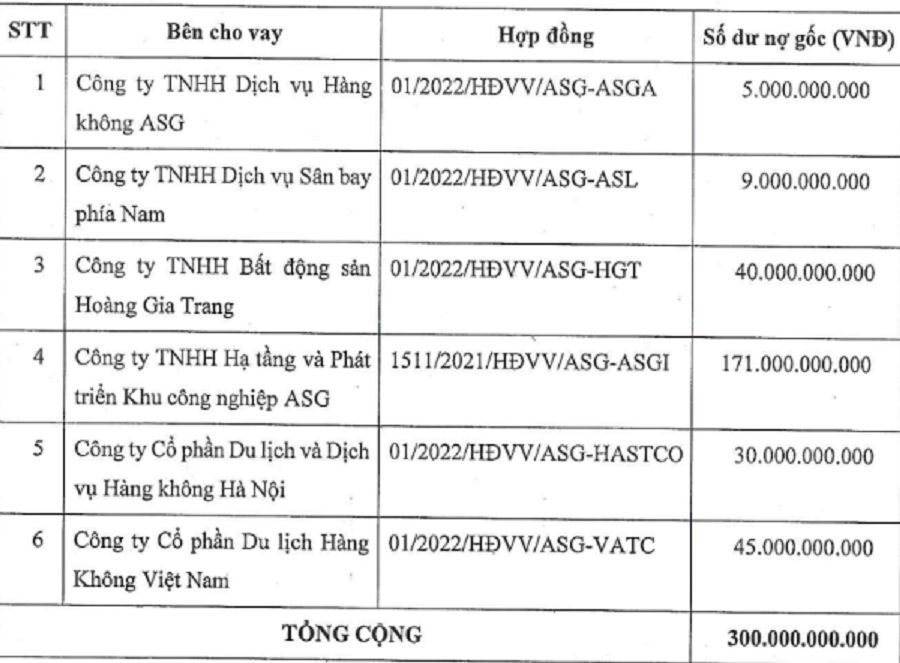 | STT | Bên cho vay | Hợp đồng | Số dư nợ gốc (VNĐ) |
|---|---|---|---|
| 1 | Công ty TNHH Dịch vụ Hàng không ASG | 01/2022/HĐVV/ASG-ASGA | 5.000.000.000 |
| 2 | Công ty TNHH Dịch vụ Sân bay phía Nam | 01/2022/HĐVV/ASG-ASL | 9.000.000.000 |
| 3 | Công ty TNHH Bất động sản Hoàng Gia Trang | 01/2022/HĐVV/ASG-HGT | 40.000.000.000 |
| 4 | Công ty TNHH Hạ tầng và Phát triển Khu công nghiệp ASG | 1511/2021/HĐVV/ASG-ASGI | 171.000.000.000 |
| 5 | Công ty Cổ phần Du lịch và Dịch vụ Hàng không Hà Nội | 01/2022/HĐVV/ASG-HASTCO | 30.000.000.000 |
| 6 | Công ty Cổ phần Du lịch Hàng Không Việt Nam | 01/2022/HĐVV/ASG-VATC | 45.000.000.000 |
| TỔNG CỘNG | | | 300.000.000.000 |